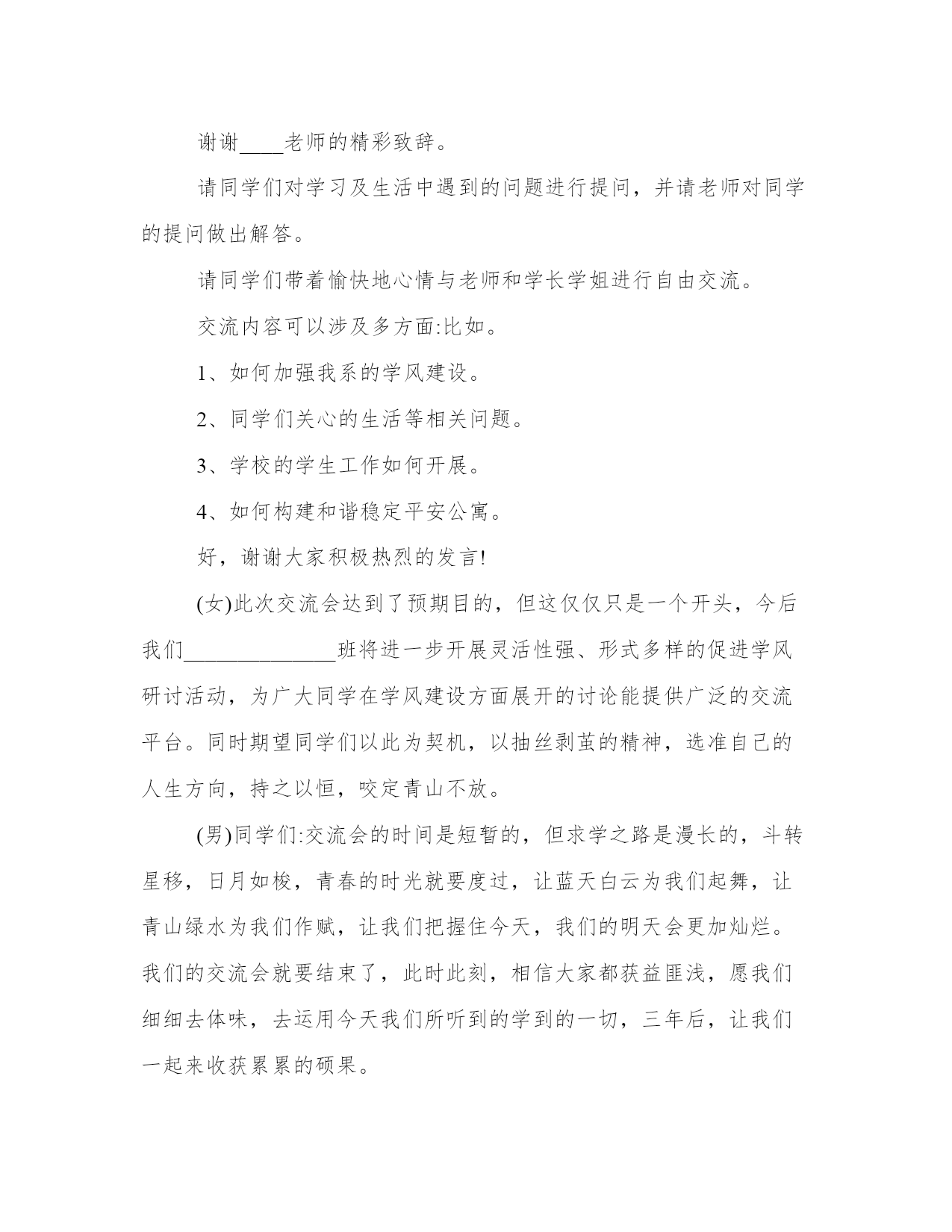 谢谢____老师的精彩致辞。

请同学们对学习及生活中遇到的问题进行提问，并请老师对同学的提问做出解答。

请同学们带着愉快地心情与老师和学长学姐进行自由交流。

交流内容可以涉及多方面:比如。

1、如何加强我系的学风建设。

2、同学们关心的生活等相关问题。

3、学校的学生工作如何开展。

4、如何构建和谐稳定平安公寓。

好，谢谢大家积极热烈的发言!

(女)此次交流会达到了预期目的，但这仅仅只是一个开头，今后我们______________班将进一步开展灵活性强、形式多样的促进学风研讨活动，为广大同学在学风建设方面展开的讨论能提供广泛的交流平台。同时期望同学们以此为契机，以抽丝剥茧的精神，选准自己的人生方向，持之以恒，咬定青山不放。

(男)同学们:交流会的时间是短暂的，但求学之路是漫长的，斗转星移，日月如梭，青春的时光就要度过，让蓝天白云为我们起舞，让青山绿水为我们作赋，让我们把握住今天，我们的明天会更加灿烂。我们的交流会就要结束了，此时此刻，相信大家都获益匪浅，愿我们细细去体味，去运用今天我们所听到的学到的一切，三年后，让我们一起来收获累累的硕果。